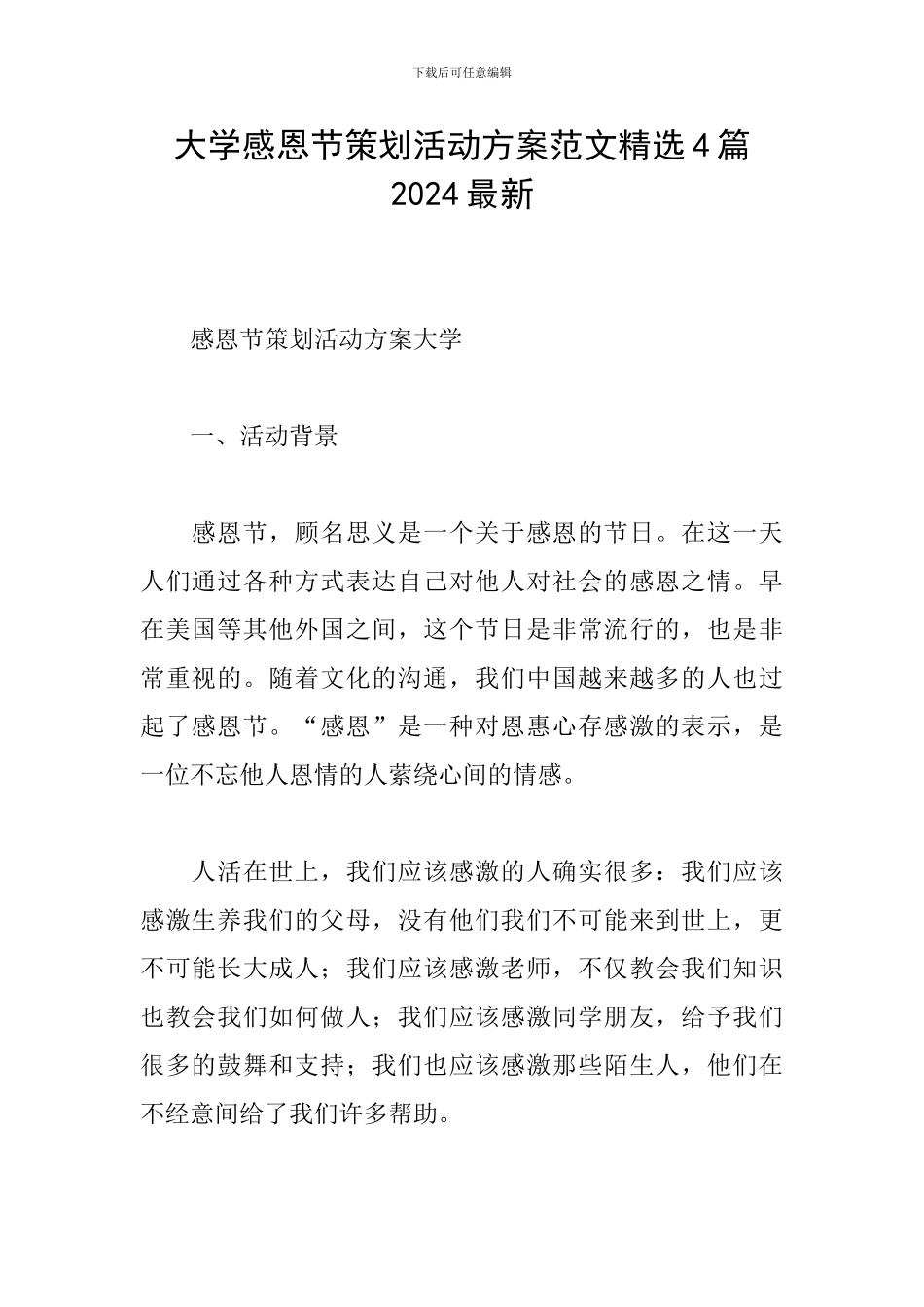 下载后可任意编辑

大学感恩节策划活动方案范文精选4篇2024最新

感恩节策划活动方案大学

一、活动背景

感恩节，顾名思义是一个关于感恩的节日。在这一天人们通过各种方式表达自己对他人对社会的感恩之情。早在美国等其他外国之间，这个节日是非常流行的，也是非常重视的。随着文化的沟通，我们中国越来越多的人也过起了感恩节。“感恩”是一种对恩惠心存感激的表示，是一位不忘他人恩情的人萦绕心间的情感。

人活在世上，我们应该感激的人确实很多：我们应该感激生养我们的父母，没有他们我们不可能来到世上，更不可能长大成人；我们应该感激老师，不仅教会我们知识也教会我们如何做人；我们应该感激同学朋友，给予我们很多的鼓舞和支持；我们也应该感激那些陌生人，他们在不经意间给了我们许多帮助。